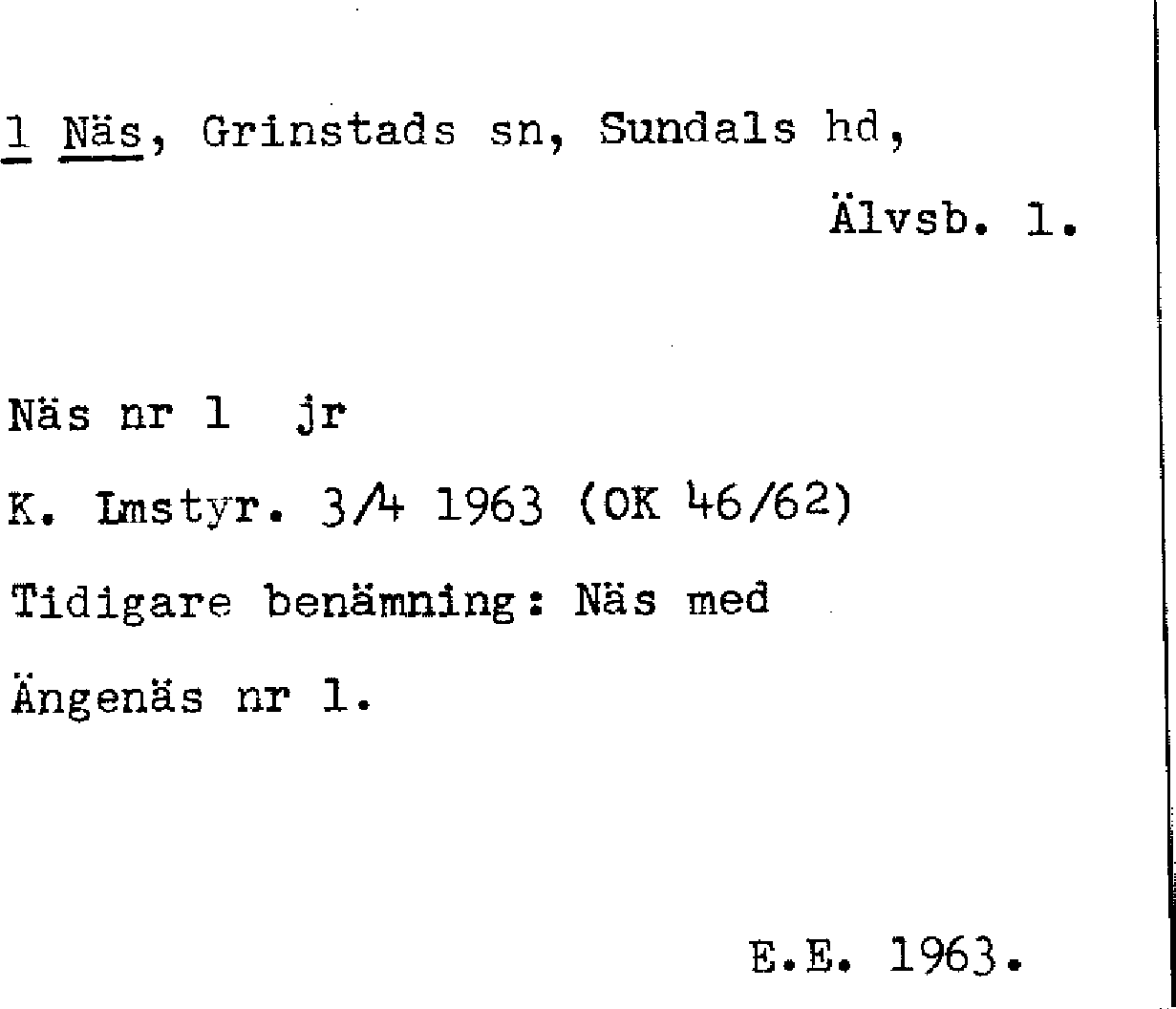 1 Näs, Grinstads sn, Sundals hd,

Älvsb. l.

Näs nr 1 jr

K. Lmstyr. 3/4 1963 (OK 46/62)

Tidigare benämning: Näs med

Ängenäs nr 1.

E.E. 1963.